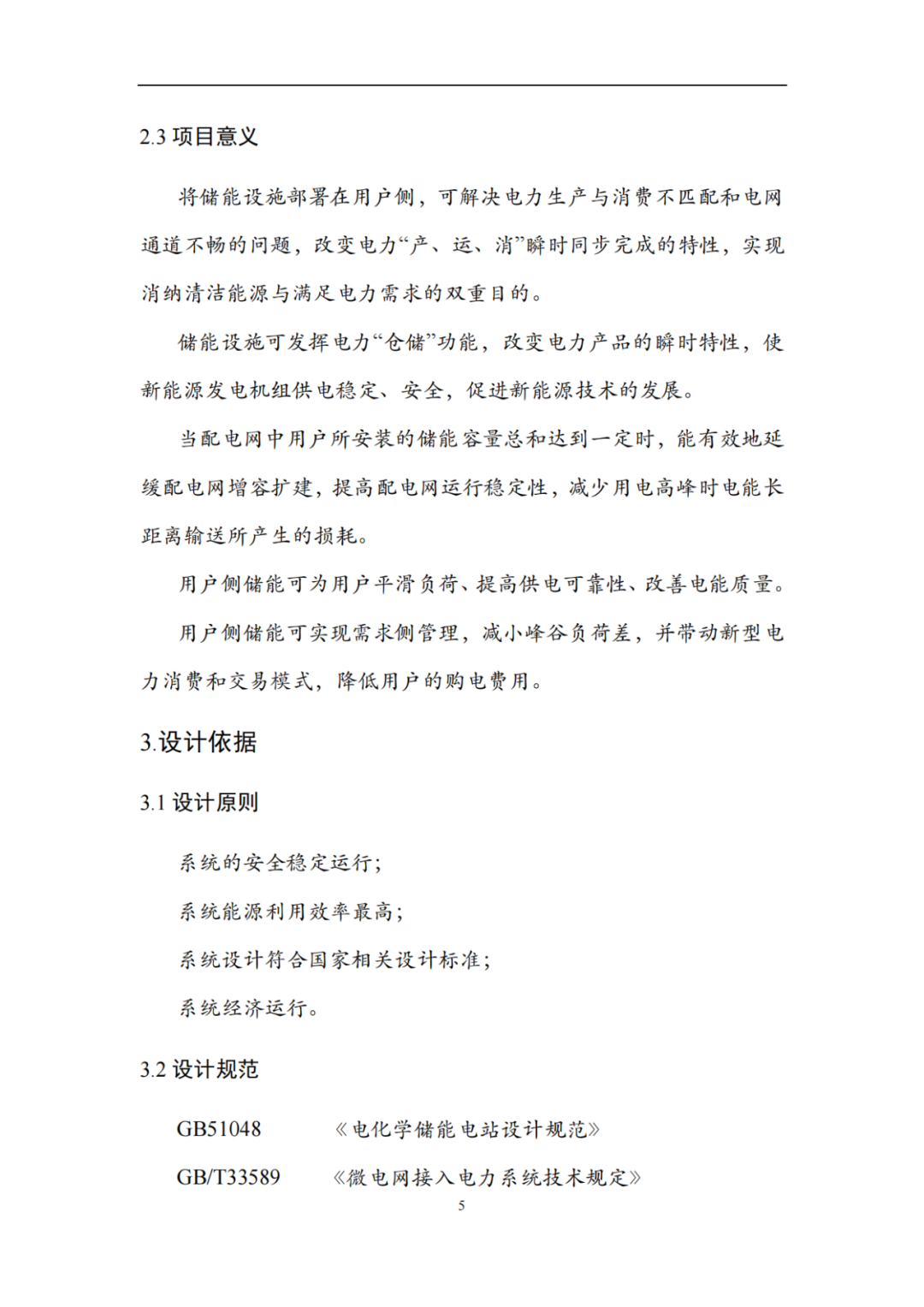 2.3 项目意义

将储能设施部署在用户侧，可解决电力生产与消费不匹配和电网通道不畅的问题，改变电力“产、运、消”瞬时同步完成的特性，实现消纳清洁能源与满足电力需求的双重目的。

储能设施可发挥电力“仓储”功能，改变电力产品的瞬时特性，使新能源发电机组供电稳定、安全，促进新能源技术的发展。

当配电网中用户所安装的储能容量总和达到一定时，能有效地延缓配电网增容扩建，提高配电网运行稳定性，减少用电高峰时电能长距离输送所产生的损耗。

用户侧储能可为用户平滑负荷、提高供电可靠性、改善电能质量。

用户侧储能可实现需求侧管理，减小峰谷负荷差，并带动新型电力消费和交易模式，降低用户的购电费用。

3.设计依据

3.1 设计原则

系统的安全稳定运行；

系统能源利用效率最高；

系统设计符合国家相关设计标准；

系统经济运行。

3.2 设计规范

GB51048 《电化学储能电站设计规范》

GB/T33589 《微电网接入电力系统技术规定》

5